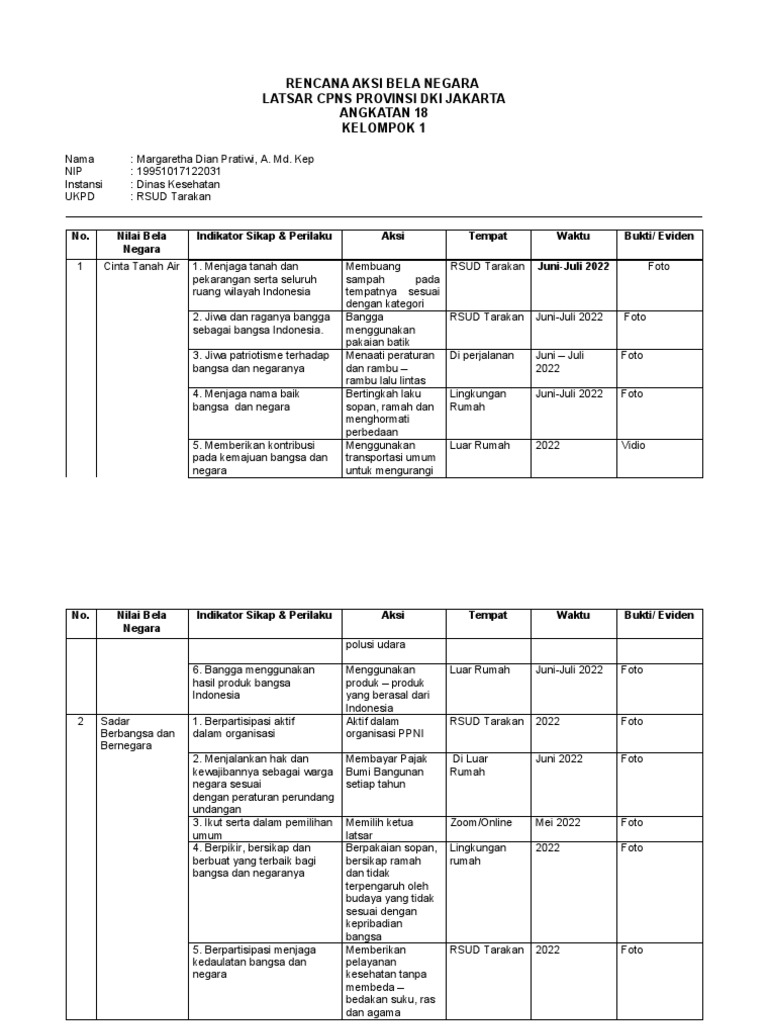 RENCANA AKSI BELA NEGARA
LATSAR CPNS PROVINSI DKI JAKARTA
ANGKATAN 18
KELOMPOK 1

Nama : Margaretha Dian Pratiwi, A. Md. Kep
NIP : 19951017122031
Instansi : Dinas Kesehatan
UKPD : RSUD Tarakan

| No. | Nilai Bela Negara | Indikator Sikap & Perilaku | Aksi | Tempat | Waktu | Bukti/ Eviden |
|---|---|---|---|---|---|---|
| 1 | Cinta Tanah Air | 1. Menjaga tanah dan pekarangan serta seluruh ruang wilayah Indonesia | Membuang sampah pada tempatnya sesuai dengan kategori | RSUD Tarakan | Juni-Juli 2022 | Foto |
| | | 2. Jiwa dan raganya bangga sebagai bangsa Indonesia. | Bangga menggunakan pakaian batik | RSUD Tarakan | Juni-Juli 2022 | Foto |
| | | 3. Jiwa patriotisme terhadap bangsa dan negaranya | Menaati peraturan dan rambu – rambu lalu lintas | Di perjalanan | Juni – Juli 2022 | Foto |
| | | 4. Menjaga nama baik bangsa dan negara | Bertingkah laku sopan, ramah dan menghormati perbedaan | Lingkungan Rumah | Juni-Juli 2022 | Foto |
| | | 5. Memberikan kontribusi pada kemajuan bangsa dan negara | Menggunakan transportasi umum untuk mengurangi | Luar Rumah | 2022 | Vidio |

| No. | Nilai Bela Negara | Indikator Sikap & Perilaku | Aksi | Tempat | Waktu | Bukti/ Eviden |
|---|---|---|---|---|---|---|
| | | | polusi udara | | | |
| | | 6. Bangga menggunakan hasil produk bangsa Indonesia | Menggunakan produk – produk yang berasal dari Indonesia | Luar Rumah | Juni-Juli 2022 | Foto |
| 2 | Sadar Berbangsa dan Bernegara | 1. Berpartisipasi aktif dalam organisasi | Aktif dalam organisasi PPNI | RSUD Tarakan | 2022 | Foto |
| | | 2. Menjalankan hak dan kewajibannya sebagai warga negara sesuai dengan peraturan perundang undangan | Membayar Pajak Bumi Bangunan setiap tahun | Di Luar Rumah | Juni 2022 | Foto |
| | | 3. Ikut serta dalam pemilihan umum | Memilih ketua latsar | Zoom/Online | Mei 2022 | Foto |
| | | 4. Berpikir, bersikap dan berbuat yang terbaik bagi bangsa dan negaranya | Berpakaian sopan, bersikap ramah dan tidak terpengaruh oleh budaya yang tidak sesuai dengan kepribadian bangsa | Lingkungan rumah | 2022 | Foto |
| | | 5. Berpartisipasi menjaga kedaulatan bangsa dan negara | Memberikan pelayanan kesehatan tanpa membeda – bedakan suku, ras dan agama | RSUD Tarakan | 2022 | Foto |